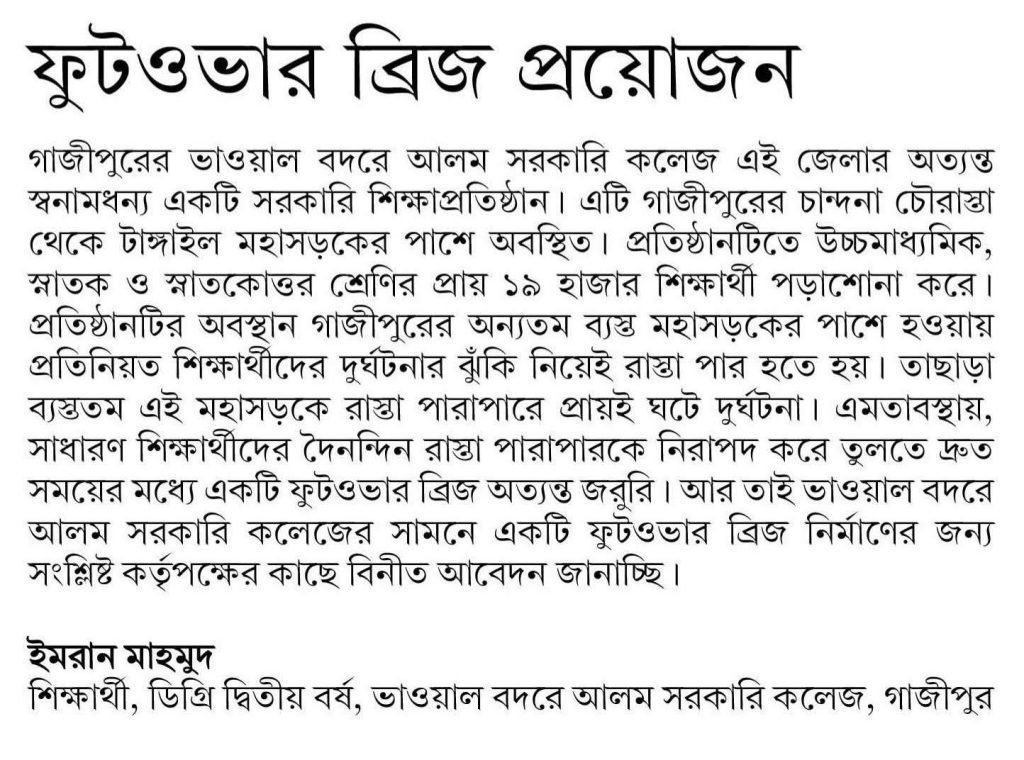 ফুটওভার ব্রিজ প্রয়োজন

গাজীপুরের ভাওয়াল বদরে আলম সরকারি কলেজ এই জেলার অত্যন্ত স্বনামধন্য একটি সরকারি শিক্ষাপ্রতিষ্ঠান। এটি গাজীপুরের চান্দনা চৌরাস্তা থেকে টাঙ্গাইল মহাসড়কের পাশে অবস্থিত। প্রতিষ্ঠানটিতে উচ্চমাধ্যমিক, স্নাতক ও স্নাতকোত্তর শ্রেণির প্রায় ১৯ হাজার শিক্ষার্থী পড়াশোনা করে। প্রতিষ্ঠানটির অবস্থান গাজীপুরের অন্যতম ব্যস্ত মহাসড়কের পাশে হওয়ায় প্রতিনিয়ত শিক্ষার্থীদের দুর্ঘটনার ঝুঁকি নিয়েই রাস্তা পার হতে হয়। তাছাড়া ব্যস্ততম এই মহাসড়কে রাস্তা পারাপারে প্রায়ই ঘটে দুর্ঘটনা। এমতাবস্থায়, সাধারণ শিক্ষার্থীদের দৈনন্দিন রাস্তা পারাপারকে নিরাপদ করে তুলতে দ্রুত সময়ের মধ্যে একটি ফুটওভার ব্রিজ অত্যন্ত জরুরি। আর তাই ভাওয়াল বদরে আলম সরকারি কলেজের সামনে একটি ফুটওভার ব্রিজ নির্মাণের জন্য সংশ্লিষ্ট কর্তৃপক্ষের কাছে বিনীত আবেদন জানাচ্ছি।

ইমরান মাহমুদ
শিক্ষার্থী, ডিগ্রি দ্বিতীয় বর্ষ, ভাওয়াল বদরে আলম সরকারি কলেজ, গাজীপুর